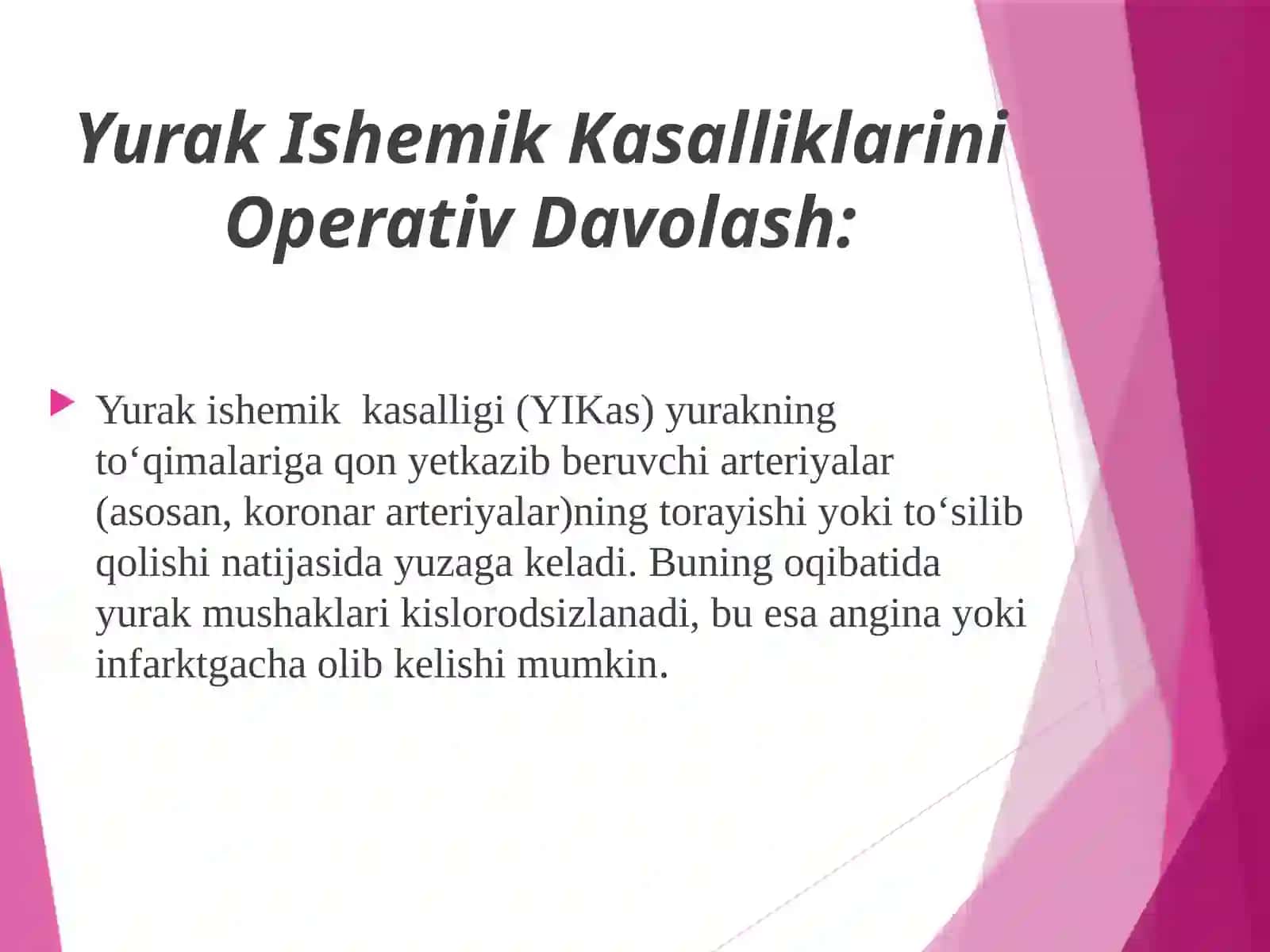 Yurak Ishemik Kasalliklarini Operativ Davolash:

Yurak ishemik  kasalligi (YIKas) yurakning to‘qimalariga qon yetkazib beruvchi arteriyalar (asosan, koronar arteriyalar)ning torayishi yoki to‘silib qolishi natijasida yuzaga keladi. Buning oqibatida yurak mushaklari kislorodsizlanadi, bu esa angina yoki infarktgacha olib kelishi mumkin.